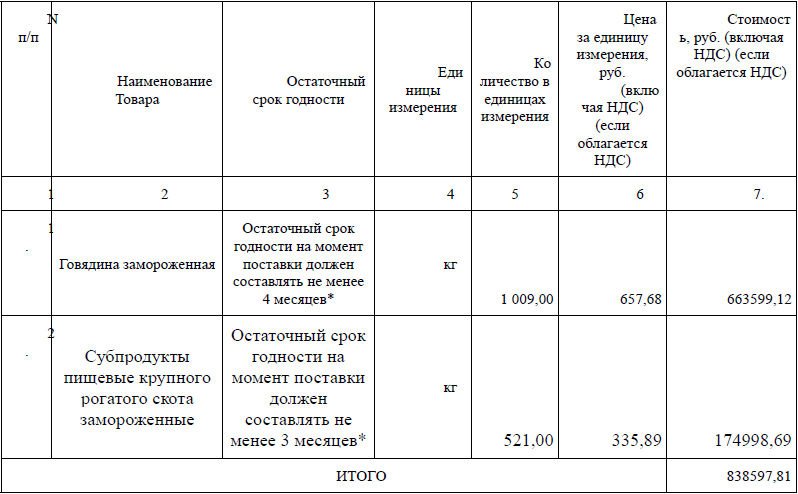 | N п/п | Наименование Товара | Остаточный срок годности | Единицы измерения | Количество в единицах измерения | Цена за единицу измерения, руб. (включая НДС) (если облагается НДС) | Стоимость, руб. (включая НДС) (если облагается НДС) |
|---|---|---|---|---|---|---|
| 1 | 2 | 3 | 4 | 5 | 6 | 7. |
| 1. | Говядина замороженная | Остаточный срок годности на момент поставки должен составлять не менее 4 месяцев* | кг | 1 009,00 | 657,68 | 663599,12 |
| 2. | Субпродукты пищевые крупного рогатого скота замороженные | Остаточный срок годности на момент поставки должен составлять не менее 3 месяцев* | кг | 521,00 | 335,89 | 174998,69 |
| ИТОГО | | | | | | 838597,81 |